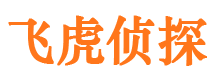 飞虎侦探